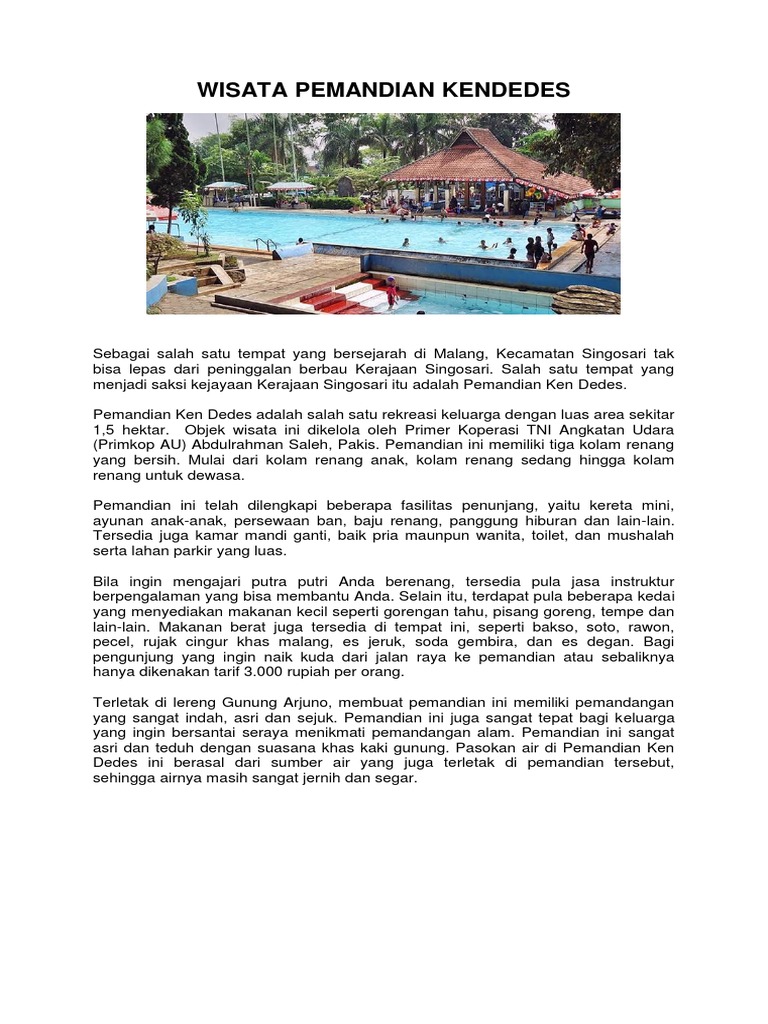 WISATA PEMANDIAN KENDEDES

Sebagai salah satu tempat yang bersejarah di Malang, Kecamatan Singosari tak bisa lepas dari peninggalan berbau Kerajaan Singosari. Salah satu tempat yang menjadi saksi kejayaan Kerajaan Singosari itu adalah Pemandian Ken Dedes.

Pemandian Ken Dedes adalah salah satu rekreasi keluarga dengan luas area sekitar 1,5 hektar. Objek wisata ini dikelola oleh Primer Koperasi TNI Angkatan Udara (Primkop AU) Abdulrahman Saleh, Pakis. Pemandian ini memiliki tiga kolam renang yang bersih. Mulai dari kolam renang anak, kolam renang sedang hingga kolam renang untuk dewasa.

Pemandian ini telah dilengkapi beberapa fasilitas penunjang, yaitu kereta mini, ayunan anak-anak, persewaan ban, baju renang, panggung hiburan dan lain-lain. Tersedia juga kamar mandi ganti, baik pria maunpun wanita, toilet, dan mushalah serta lahan parkir yang luas.

Bila ingin mengajari putra putri Anda berenang, tersedia pula jasa instruktur berpengalaman yang bisa membantu Anda. Selain itu, terdapat pula beberapa kedai yang menyediakan makanan kecil seperti gorengan tahu, pisang goreng, tempe dan lain-lain. Makanan berat juga tersedia di tempat ini, seperti bakso, soto, rawon, pecel, rujak cingur khas malang, es jeruk, soda gembira, dan es degan. Bagi pengunjung yang ingin naik kuda dari jalan raya ke pemandian atau sebaliknya hanya dikenakan tarif 3.000 rupiah per orang.

Terletak di lereng Gunung Arjuno, membuat pemandian ini memiliki pemandangan yang sangat indah, asri dan sejuk. Pemandian ini juga sangat tepat bagi keluarga yang ingin bersantai seraya menikmati pemandangan alam. Pemandian ini sangat asri dan teduh dengan suasana khas kaki gunung. Pasokan air di Pemandian Ken Dedes ini berasal dari sumber air yang juga terletak di pemandian tersebut, sehingga airnya masih sangat jernih dan segar.